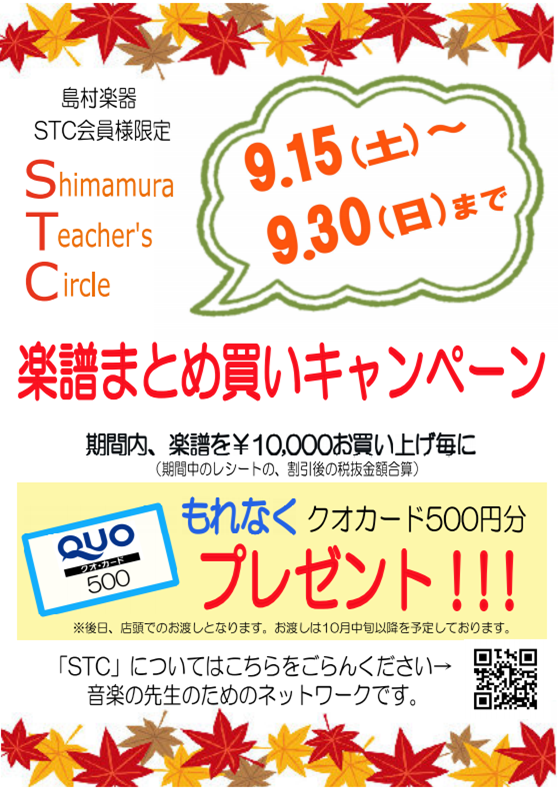 島村楽器
STC会員様限定

Shimamura
Teacher's
Circle

9.15（土）～
9.30（日）まで

楽譜まとめ買いキャンペーン

期間内、楽譜を￥10,000お買い上げ毎に
（期間中のレシートの、割引後の税抜金額合算）

QUO
クオ・カード
500

もれなく クオカード500円分
プレゼント！！！

※後日、店頭でのお渡しとなります。お渡しは10月中旬以降を予定しております。

「STC」についてはこちらをごらんください→
音楽の先生のためのネットワークです。